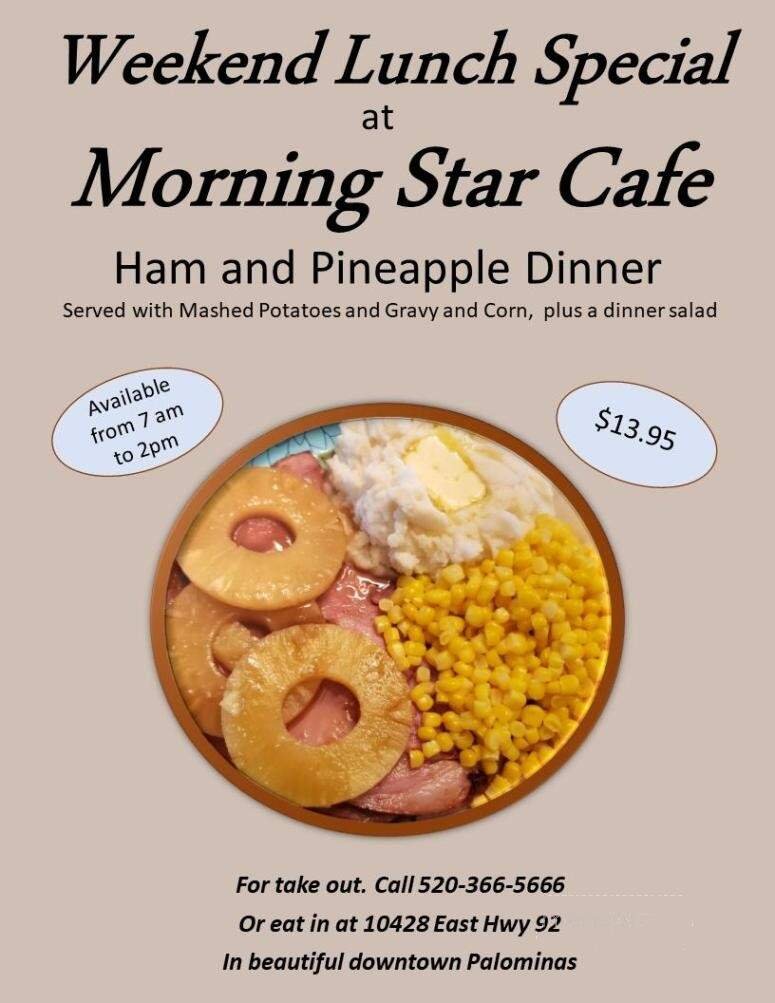 Weekend Lunch Special
at
Morning Star Cafe

Ham and Pineapple Dinner
Served with Mashed Potatoes and Gravy and Corn, plus a dinner salad

Available from 7 am to 2pm

$13.95

For take out. Call 520-366-5666
Or eat in at 10428 East Hwy 92
In beautiful downtown Palominas